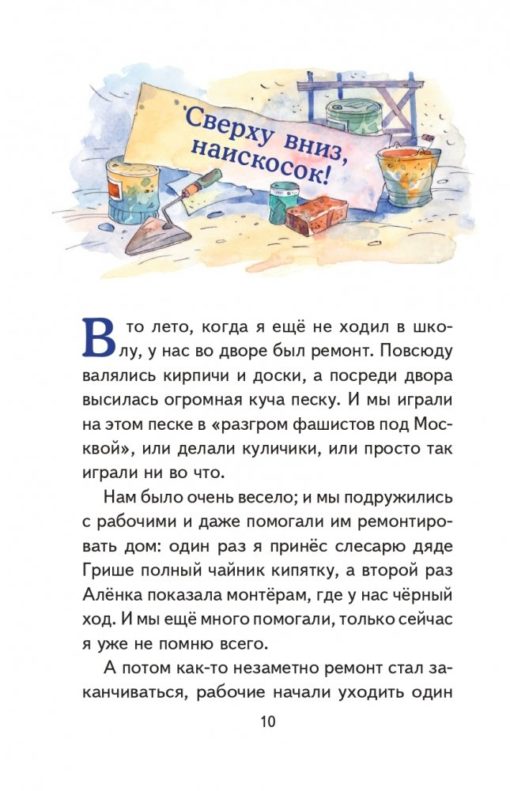 Сверху вниз, наискосок!

В то лето, когда я ещё не ходил в школу, у нас во дворе был ремонт. Повсюду валялись кирпичи и доски, а посреди двора высилась огромная куча песку. И мы играли на этом песке в «разгром фашистов под Москвой», или делали куличики, или просто так играли ни во что.

Нам было очень весело; и мы подружились с рабочими и даже помогали им ремонтировать дом: один раз я принёс слесарю дяде Грише полный чайник кипятку, а второй раз Алёнка показала монтёрам, где у нас чёрный ход. И мы ещё много помогали, только сейчас я уже не помню всего.

А потом как-то незаметно ремонт стал заканчиваться, рабочие начали уходить один

10